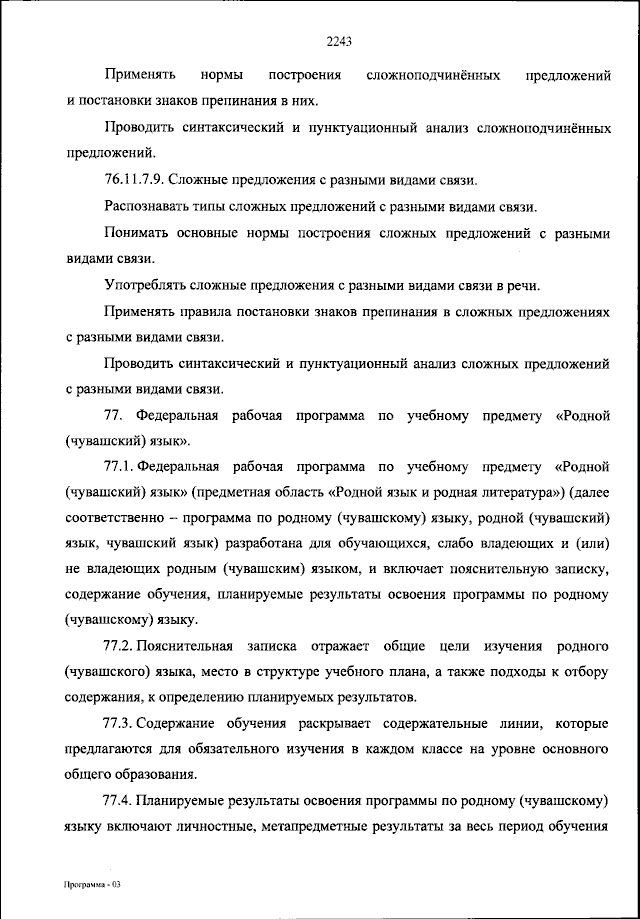 2243

Применять нормы построения сложноподчинённых предложений и постановки знаков препинания в них.

Проводить синтаксический и пунктуационный анализ сложноподчинённых предложений.

76.11.7.9. Сложные предложения с разными видами связи.

Распознавать типы сложных предложений с разными видами связи.

Понимать основные нормы построения сложных предложений с разными видами связи.

Употреблять сложные предложения с разными видами связи в речи.

Применять правила постановки знаков препинания в сложных предложениях с разными видами связи.

Проводить синтаксический и пунктуационный анализ сложных предложений с разными видами связи.

77. Федеральная рабочая программа по учебному предмету «Родной (чувашский) язык».

77.1. Федеральная рабочая программа по учебному предмету «Родной (чувашский) язык» (предметная область «Родной язык и родная литература») (далее соответственно – программа по родному (чувашскому) языку, родной (чувашский) язык, чувашский язык) разработана для обучающихся, слабо владеющих и (или) не владеющих родным (чувашским) языком, и включает пояснительную записку, содержание обучения, планируемые результаты освоения программы по родному (чувашскому) языку.

77.2. Пояснительная записка отражает общие цели изучения родного (чувашского) языка, место в структуре учебного плана, а также подходы к отбору содержания, к определению планируемых результатов.

77.3. Содержание обучения раскрывает содержательные линии, которые предлагаются для обязательного изучения в каждом классе на уровне основного общего образования.

77.4. Планируемые результаты освоения программы по родному (чувашскому) языку включают личностные, метапредметные результаты за весь период обучения

Программа - 03